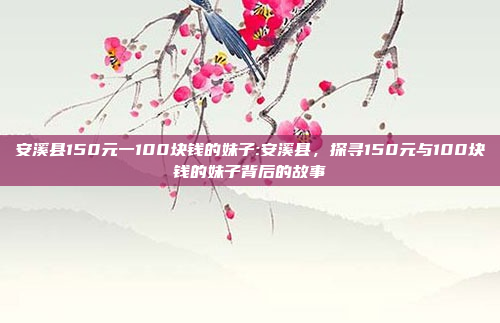 安溪县150元一100块钱的妹子:安溪县，探寻150元与100块钱的妹子背后的故事